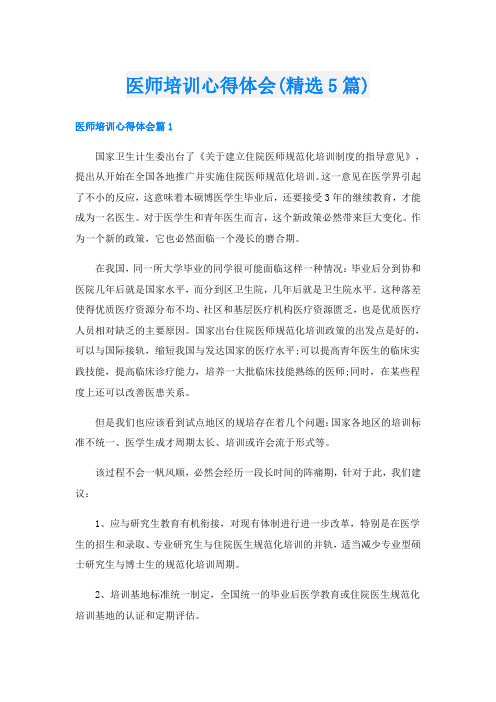 医师培训心得体会(精选5篇)

医师培训心得体会篇1

国家卫生计生委出台了《关于建立住院医师规范化培训制度的指导意见》，提出从开始在全国各地推广并实施住院医师规范化培训。这一意见在医学界引起了不小的反应，这意味着本硕博医学生毕业后，还要接受3年的继续教育，才能成为一名医生。对于医学生和青年医生而言，这个新政策必然带来巨大变化。作为一个新的政策，它也必然面临一个漫长的磨合期。

在我国，同一所大学毕业的同学很可能面临这样一种情况：毕业后分到协和医院几年后就是国家水平，而分到区卫生院，几年后就是卫生院水平。这种落差使得优质医疗资源分布不均、社区和基层医疗机构医疗资源匮乏，也是优质医疗人员相对缺乏的主要原因。国家出台住院医师规范化培训政策的出发点是好的，可以与国际接轨，缩短我国与发达国家的医疗水平;可以提高青年医生的临床实践技能，提高临床诊疗能力，培养一大批临床技能熟练的医师;同时，在某些程度上还可以改善医患关系。

但是我们也应该看到试点地区的规培存在着几个问题：国家各地区的培训标准不统一、医学生成才周期太长、培训或许会流于形式等。

该过程不会一帆风顺，必然会经历一段长时间的阵痛期，针对于此，我们建议：

1、应与研究生教育有机衔接，对现有体制进行进一步改革，特别是在医学生的招生和录取、专业研究生与住院医生规范化培训的并轨，适当减少专业型硕士研究生与博士生的规范化培训周期。

2、培训基地标准统一制定，全国统一的毕业后医学教育或住院医生规范化培训基地的认证和定期评估。